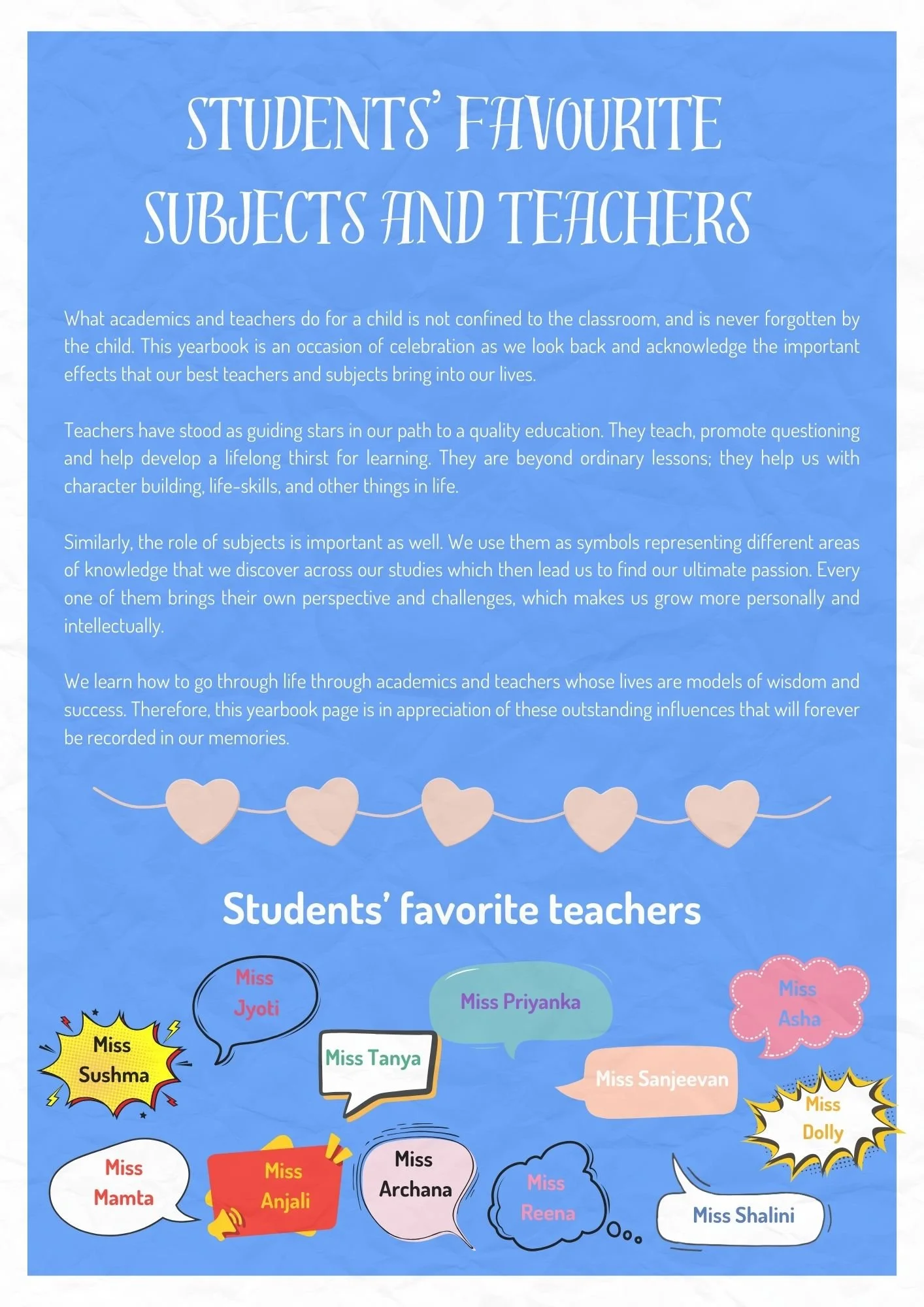 STUDENTS' FAVOURITE SUBJECTS AND TEACHERS

What academics and teachers do for a child is not confined to the classroom, and is never forgotten by the child. This yearbook is an occasion of celebration as we look back and acknowledge the important effects that our best teachers and subjects bring into our lives.

Teachers have stood as guiding stars in our path to a quality education. They teach, promote questioning and help develop a lifelong thirst for learning. They are beyond ordinary lessons; they help us with character building, life-skills, and other things in life.

Similarly, the role of subjects is important as well. We use them as symbols representing different areas of knowledge that we discover across our studies which then lead us to find our ultimate passion. Every one of them brings their own perspective and challenges, which makes us grow more personally and intellectually.

We learn how to go through life through academics and teachers whose lives are models of wisdom and success. Therefore, this yearbook page is in appreciation of these outstanding influences that will forever be recorded in our memories.

Students' favorite teachers

Miss Jyoti

Miss Priyanka

Miss Asha

Miss Sushma

Miss Tanya

Miss Sanjeevan

Miss Dolly

Miss Mamta

Miss Anjali

Miss Archana

Miss Reena

Miss Shalini